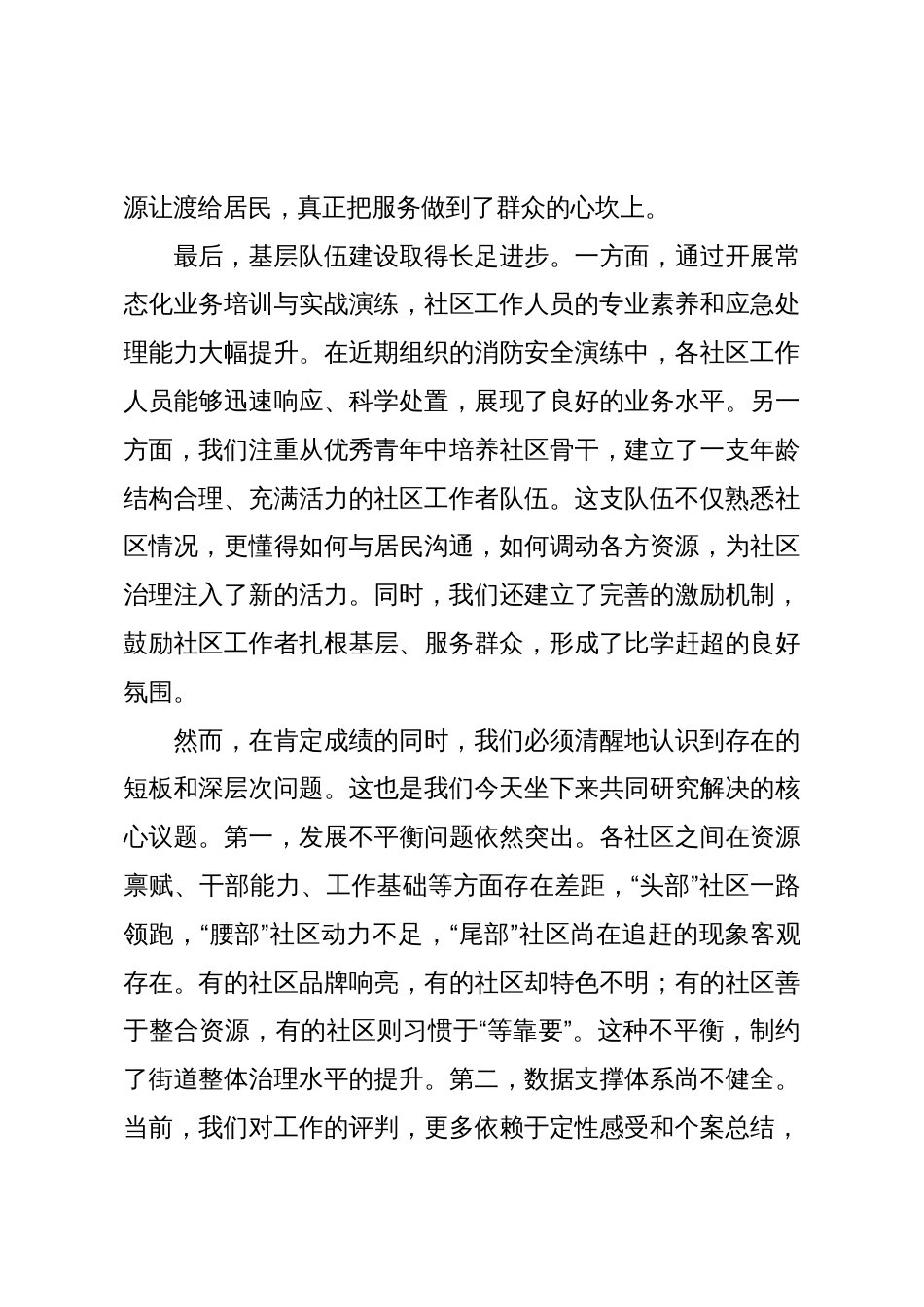 源让渡给居民，真正把服务做到了群众的心坎上。

最后，基层队伍建设取得长足进步。一方面，通过开展常态化业务培训与实战演练，社区工作人员的专业素养和应急处理能力大幅提升。在近期组织的消防安全演练中，各社区工作人员能够迅速响应、科学处置，展现了良好的业务水平。另一方面，我们注重从优秀青年中培养社区骨干，建立了一支年龄结构合理、充满活力的社区工作者队伍。这支队伍不仅熟悉社区情况，更懂得如何与居民沟通，如何调动各方资源，为社区治理注入了新的活力。同时，我们还建立了完善的激励机制，鼓励社区工作者扎根基层、服务群众，形成了比学赶超的良好氛围。

然而，在肯定成绩的同时，我们必须清醒地认识到存在的短板和深层次问题。这也是我们今天坐下来共同研究解决的核心议题。第一，发展不平衡问题依然突出。各社区之间在资源禀赋、干部能力、工作基础等方面存在差距，“头部”社区一路领跑，“腰部”社区动力不足，“尾部”社区尚在追赶的现象客观存在。有的社区品牌响亮，有的社区却特色不明；有的社区善于整合资源，有的社区则习惯于“等靠要”。这种不平衡，制约了街道整体治理水平的提升。第二，数据支撑体系尚不健全。当前，我们对工作的评判，更多依赖于定性感受和个案总结，